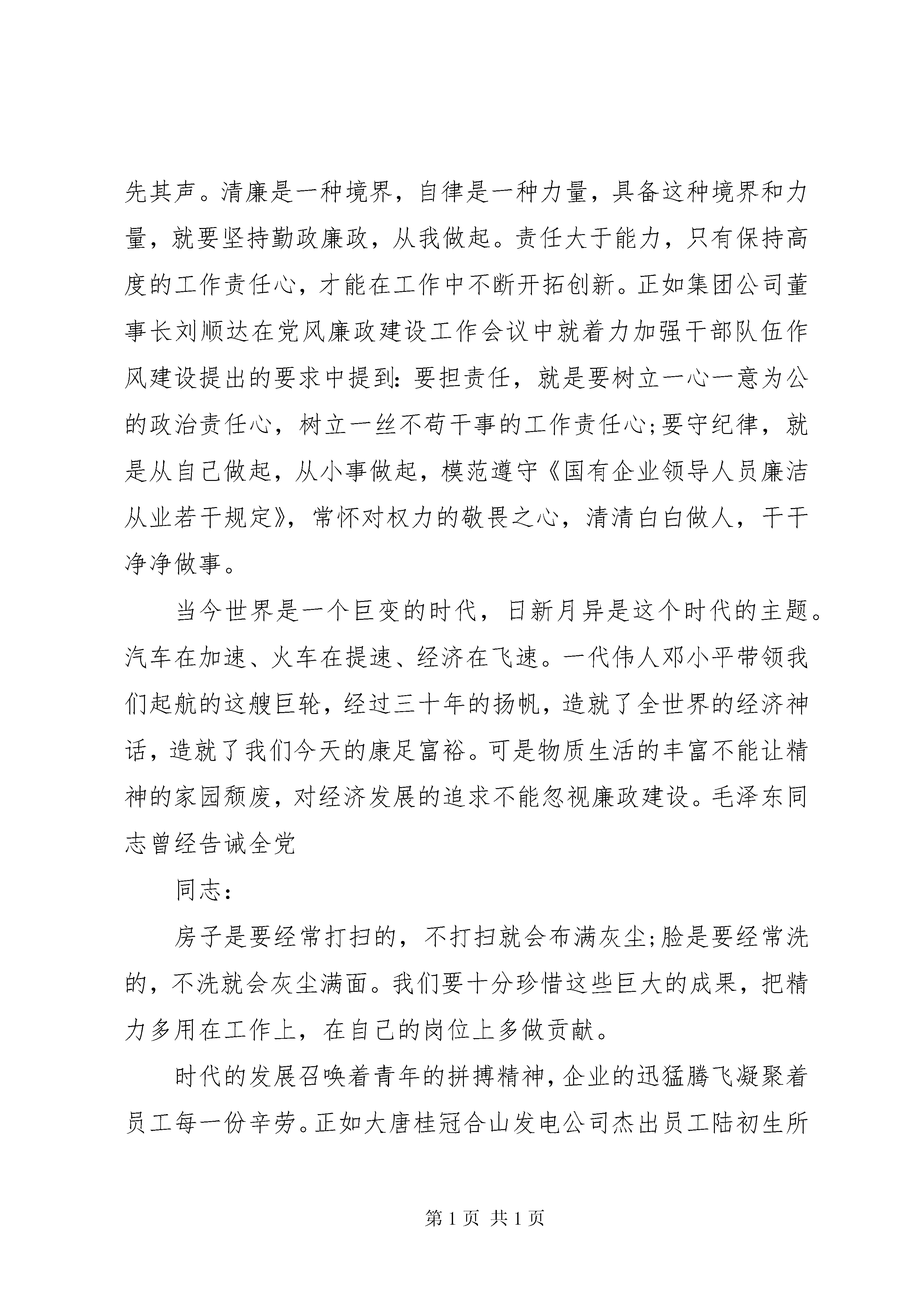 先其声。清廉是一种境界，自律是一种力量，具备这种境界和力量，就要坚持勤政廉政，从我做起。责任大于能力，只有保持高度的工作责任心，才能在工作中不断开拓创新。正如集团公司董事长刘顺达在党风廉政建设工作会议中就着力加强干部队伍作风建设提出的要求中提到：要担责任，就是要树立一心一意为公的政治责任心，树立一丝不苟干事的工作责任心；要守纪律，就是从自己做起，从小事做起，模范遵守《国有企业领导人员廉洁从业若干规定》，常怀对权力的敬畏之心，清清白白做人，干干净净做事。

当今世界是一个巨变的时代，日新月异是这个时代的主题。汽车在加速、火车在提速、经济在飞速。一代伟人邓小平带领我们起航的这艘巨轮，经过三十年的扬帆，造就了全世界的经济神话，造就了我们今天的康足富裕。可是物质生活的丰富不能让精神的家园颓废，对经济发展的追求不能忽视廉政建设。毛泽东同志曾经告诫全党

同志：

房子是要经常打扫的，不打扫就会布满灰尘；脸是要经常洗的，不洗就会灰尘满面。我们要十分珍惜这些巨大的成果，把精力多用在工作上，在自己的岗位上多做贡献。

时代的发展召唤着青年的拼搏精神，企业的迅猛腾飞凝聚着员工每一份辛劳。正如大唐桂冠合山发电公司杰出员工陆初生所

第 1 页 共 1 页